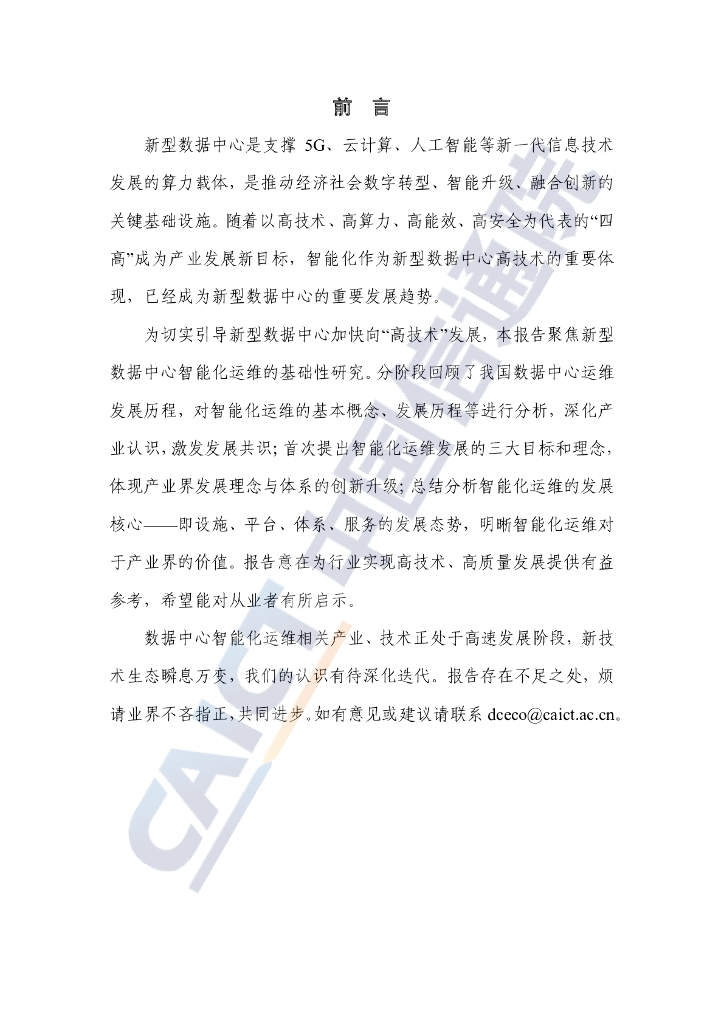 前　言

新型数据中心是支撑 5G、云计算、人工智能等新一代信息技术发展的算力载体，是推动经济社会数字转型、智能升级、融合创新的关键基础设施。随着以高技术、高算力、高能效、高安全为代表的“四高”成为产业发展新目标，智能化作为新型数据中心高技术的重要体现，已经成为新型数据中心的重要发展趋势。

为切实引导新型数据中心加快向“高技术”发展，本报告聚焦新型数据中心智能化运维的基础性研究。分阶段回顾了我国数据中心运维发展历程，对智能化运维的基本概念、发展历程等进行分析，深化产业认识，激发发展共识；首次提出智能化运维发展的三大目标和理念，体现产业界发展理念与体系的创新升级；总结分析智能化运维的发展核心——即设施、平台、体系、服务的发展态势，明晰智能化运维对于产业界的价值。报告意在为行业实现高技术、高质量发展提供有益参考，希望能对从业者有所启示。

数据中心智能化运维相关产业、技术正处于高速发展阶段，新技术生态瞬息万变，我们的认识有待深化迭代。报告存在不足之处，烦请业界不吝指正，共同进步。如有意见或建议请联系 dceco@caict.ac.cn。

CAICT 中国信通院